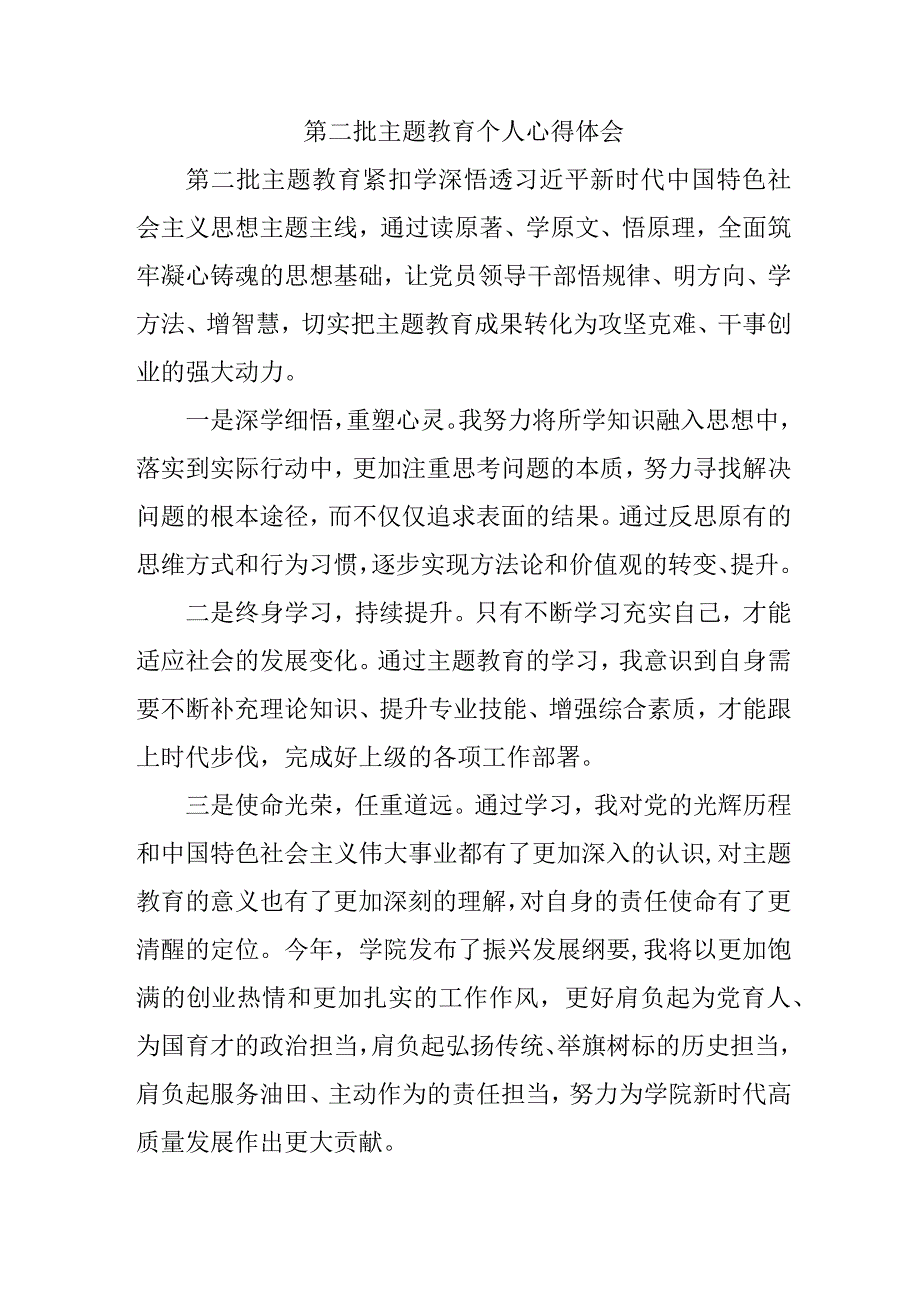 第二批主题教育个人心得体会

第二批主题教育紧扣学深悟透习近平新时代中国特色社会主义思想主题主线，通过读原著、学原文、悟原理，全面筑牢凝心铸魂的思想基础，让党员领导干部悟规律、明方向、学方法、增智慧，切实把主题教育成果转化为攻坚克难、干事创业的强大动力。

一是深学细悟，重塑心灵。我努力将所学知识融入思想中，落实到实际行动中，更加注重思考问题的本质，努力寻找解决问题的根本途径，而不仅仅追求表面的结果。通过反思原有的思维方式和行为习惯，逐步实现方法论和价值观的转变、提升。

二是终身学习，持续提升。只有不断学习充实自己，才能适应社会的发展变化。通过主题教育的学习，我意识到自身需要不断补充理论知识、提升专业技能、增强综合素质，才能跟上时代步伐，完成好上级的各项工作部署。

三是使命光荣，任重道远。通过学习，我对党的光辉历程和中国特色社会主义伟大事业都有了更加深入的认识，对主题教育的意义也有了更加深刻的理解，对自身的责任使命有了更清醒的定位。今年，学院发布了振兴发展纲要，我将以更加饱满的创业热情和更加扎实的工作作风，更好肩负起为党育人、为国育才的政治担当，肩负起弘扬传统、举旗树标的历史担当，肩负起服务油田、主动作为的责任担当，努力为学院新时代高质量发展作出更大贡献。